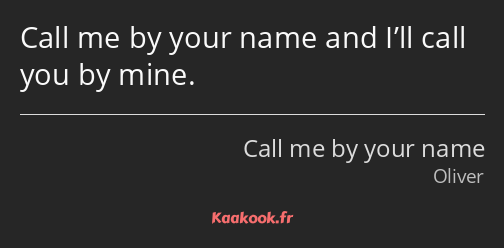 Call me by your name and I’ll call you by mine.

Call me by your name
Oliver

Kaakook.fr